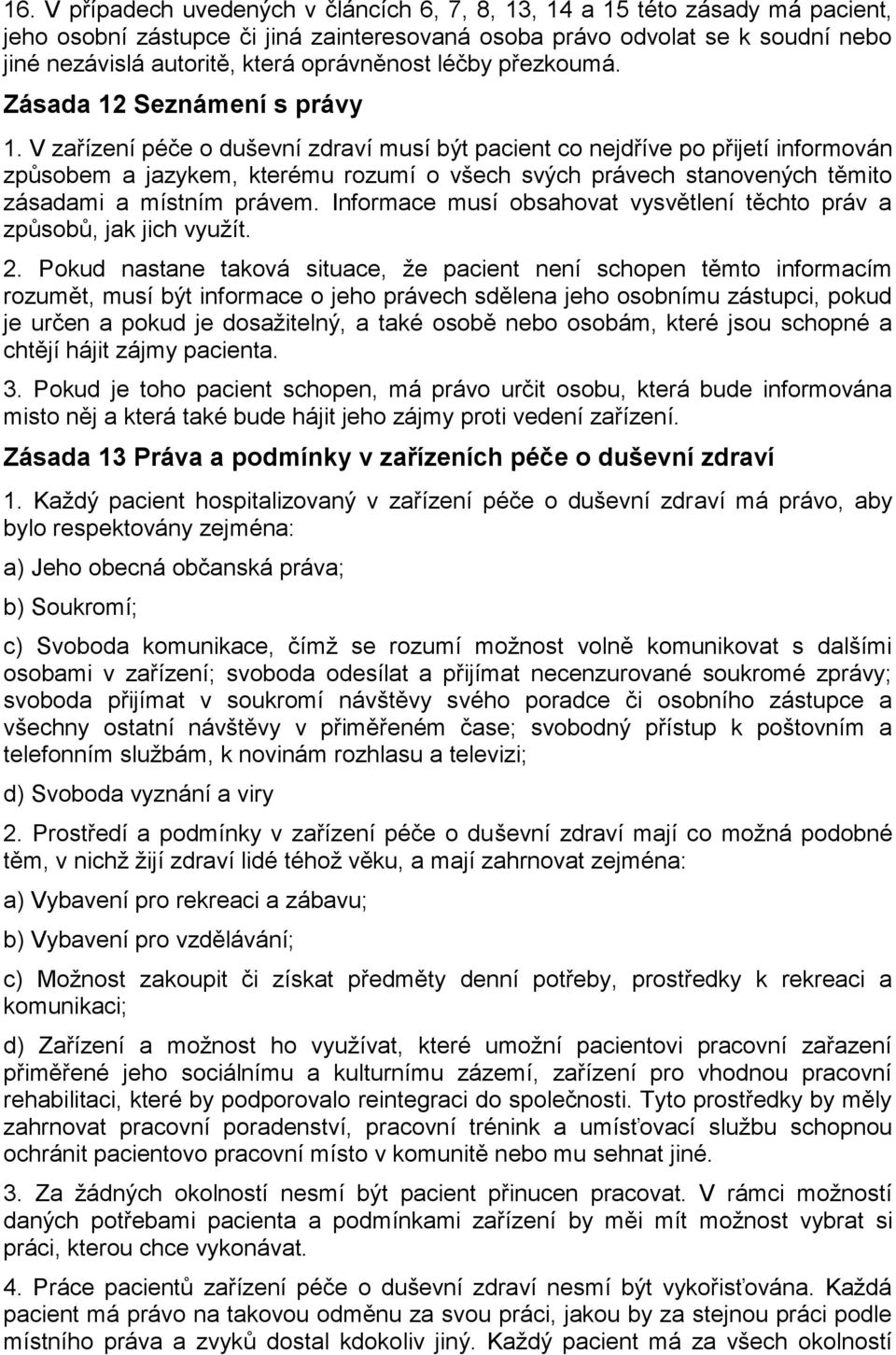 16. V případech uvedených v článcích 6, 7, 8, 13, 14 a 15 této zásady má pacient, jeho osobní zástupce či jiná zainteresovaná osoba právo odvolat se k soudní nebo jiné nezávislá autoritě, která oprávněnost léčby přezkoumá.

Zásada 12 Seznámení s právy

1. V zařízení péče o duševní zdraví musí být pacient co nejdříve po přijetí informován způsobem a jazykem, kterému rozumí o všech svých právech stanovených těmito zásadami a místním právem. Informace musí obsahovat vysvětlení těchto práv a způsobů, jak jich využít.

2. Pokud nastane taková situace, že pacient není schopen těmto informacím rozumět, musí být informace o jeho právech sdělena jeho osobnímu zástupci, pokud je určen a pokud je dosažitelný, a také osobě nebo osobám, které jsou schopné a chtějí hájit zájmy pacienta.

3. Pokud je toho pacient schopen, má právo určit osobu, která bude informována misto něj a která také bude hájit jeho zájmy proti vedení zařízení.

Zásada 13 Práva a podmínky v zařízeních péče o duševní zdraví

1. Každý pacient hospitalizovaný v zařízení péče o duševní zdraví má právo, aby bylo respektovány zejména:

a) Jeho obecná občanská práva;

b) Soukromí;

c) Svoboda komunikace, čímž se rozumí možnost volně komunikovat s dalšími osobami v zařízení; svoboda odesílat a přijímat necenzurované soukromé zprávy; svoboda přijímat v soukromí návštěvy svého poradce či osobního zástupce a všechny ostatní návštěvy v přiměřeném čase; svobodný přístup k poštovním a telefonním službám, k novinám rozhlasu a televizi;

d) Svoboda vyznání a viry

2. Prostředí a podmínky v zařízení péče o duševní zdraví mají co možná podobné těm, v nichž žijí zdraví lidé téhož věku, a mají zahrnovat zejména:

a) Vybavení pro rekreaci a zábavu;

b) Vybavení pro vzdělávání;

c) Možnost zakoupit či získat předměty denní potřeby, prostředky k rekreaci a komunikaci;

d) Zařízení a možnost ho využívat, které umožní pacientovi pracovní zařazení přiměřené jeho sociálnímu a kulturnímu zázemí, zařízení pro vhodnou pracovní rehabilitaci, které by podporovalo reintegraci do společnosti. Tyto prostředky by měly zahrnovat pracovní poradenství, pracovní trénink a umísťovací službu schopnou ochránit pacientovo pracovní místo v komunitě nebo mu sehnat jiné.

3. Za žádných okolností nesmí být pacient přinucen pracovat. V rámci možností daných potřebami pacienta a podmínkami zařízení by měi mít možnost vybrat si práci, kterou chce vykonávat.

4. Práce pacientů zařízení péče o duševní zdraví nesmí být vykořisťována. Každá pacient má právo na takovou odměnu za svou práci, jakou by za stejnou práci podle místního práva a zvyků dostal kdokoliv jiný. Každý pacient má za všech okolností